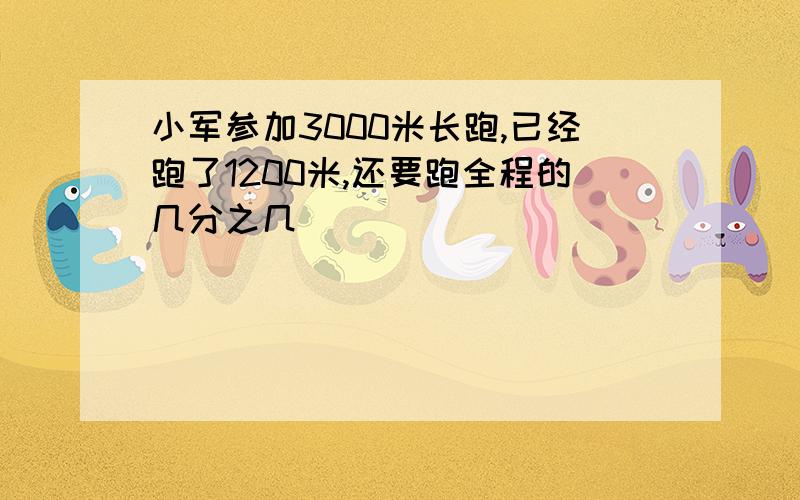 小军参加3000米长跑,已经跑了1200米,还要跑全程的几分之几